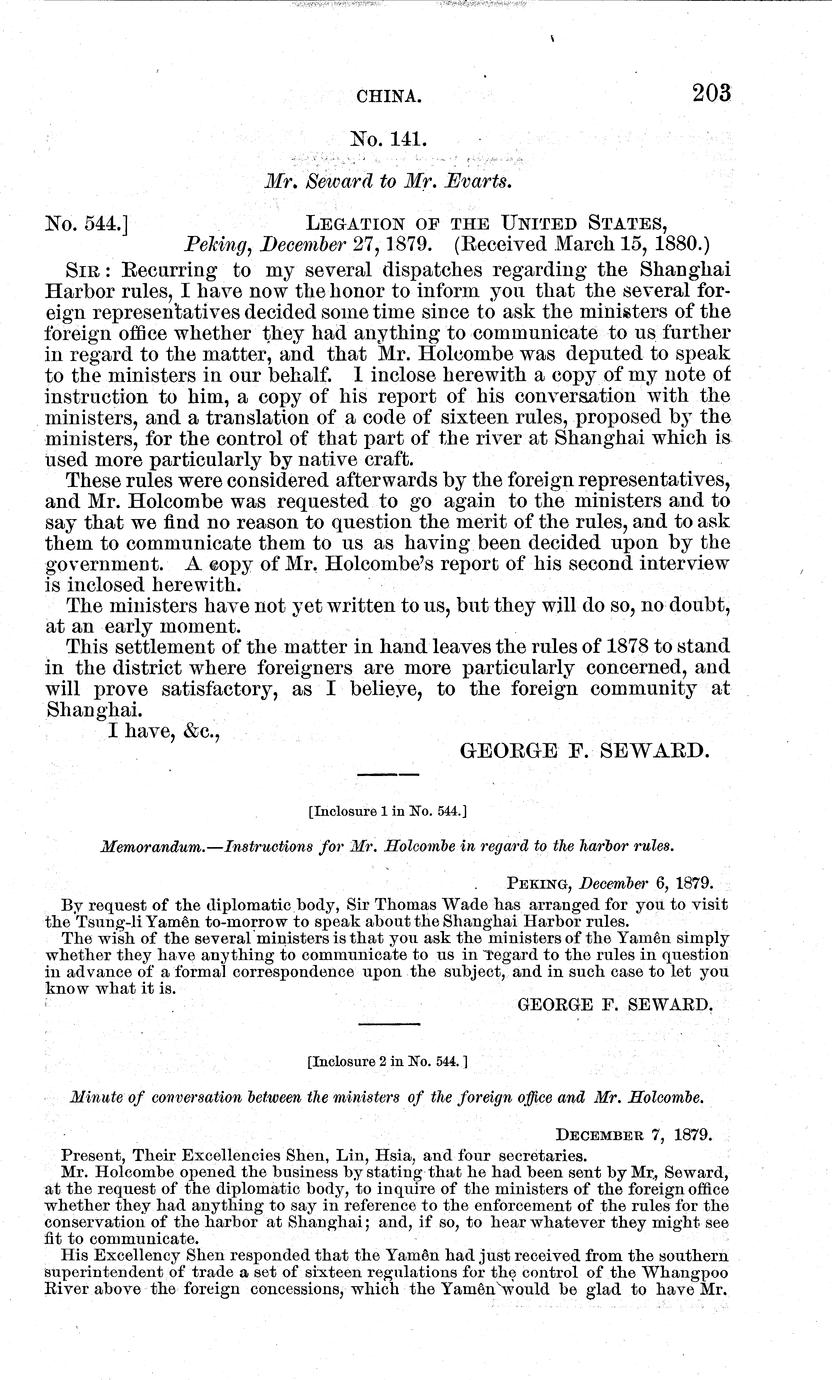 CHINA. 203

No. 141.

Mr. Seward to Mr. Evarts.

No. 544.] LEGATION OF THE UNITED STATES, Peking, December 27, 1879. (Received March 15, 1880.)

SIR: Recurring to my several dispatches regarding the Shanghai Harbor rules, I have now the honor to inform you that the several foreign representatives decided some time since to ask the ministers of the foreign office whether they had anything to communicate to us further in regard to the matter, and that Mr. Holcombe was deputed to speak to the ministers in our behalf. I inclose herewith a copy of my note of instruction to him, a copy of his report of his conversation with the ministers, and a translation of a code of sixteen rules, proposed by the ministers, for the control of that part of the river at Shanghai which is used more particularly by native craft.

These rules were considered afterwards by the foreign representatives, and Mr. Holcombe was requested to go again to the ministers and to say that we find no reason to question the merit of the rules, and to ask them to communicate them to us as having been decided upon by the government. A copy of Mr. Holcombe's report of his second interview is inclosed herewith.

The ministers have not yet written to us, but they will do so, no doubt, at an early moment.

This settlement of the matter in hand leaves the rules of 1878 to stand in the district where foreigners are more particularly concerned, and will prove satisfactory, as I believe, to the foreign community at Shanghai.

I have, &c.,

GEORGE F. SEWARD.

[Inclosure 1 in No. 544.]

Memorandum.—Instructions for Mr. Holcombe in regard to the harbor rules.

PEKING, December 6, 1879.

By request of the diplomatic body, Sir Thomas Wade has arranged for you to visit the Tsung-li Yamên to-morrow to speak about the Shanghai Harbor rules.

The wish of the several ministers is that you ask the ministers of the Yamên simply whether they have anything to communicate to us in regard to the rules in question in advance of a formal correspondence upon the subject, and in such case to let you know what it is.

GEORGE F. SEWARD.

[Inclosure 2 in No. 544.]

Minute of conversation between the ministers of the foreign office and Mr. Holcombe.

DECEMBER 7, 1879.

Present, Their Excellencies Shen, Lin, Hsia, and four secretaries.

Mr. Holcombe opened the business by stating that he had been sent by Mr. Seward, at the request of the diplomatic body, to inquire of the ministers of the foreign office whether they had anything to say in reference to the enforcement of the rules for the conservation of the harbor at Shanghai; and, if so, to hear whatever they might see fit to communicate.

His Excellency Shen responded that the Yamên had just received from the southern superintendent of trade a set of sixteen regulations for the control of the Whangpoo River above the foreign concessions, which the Yamên would be glad to have Mr.